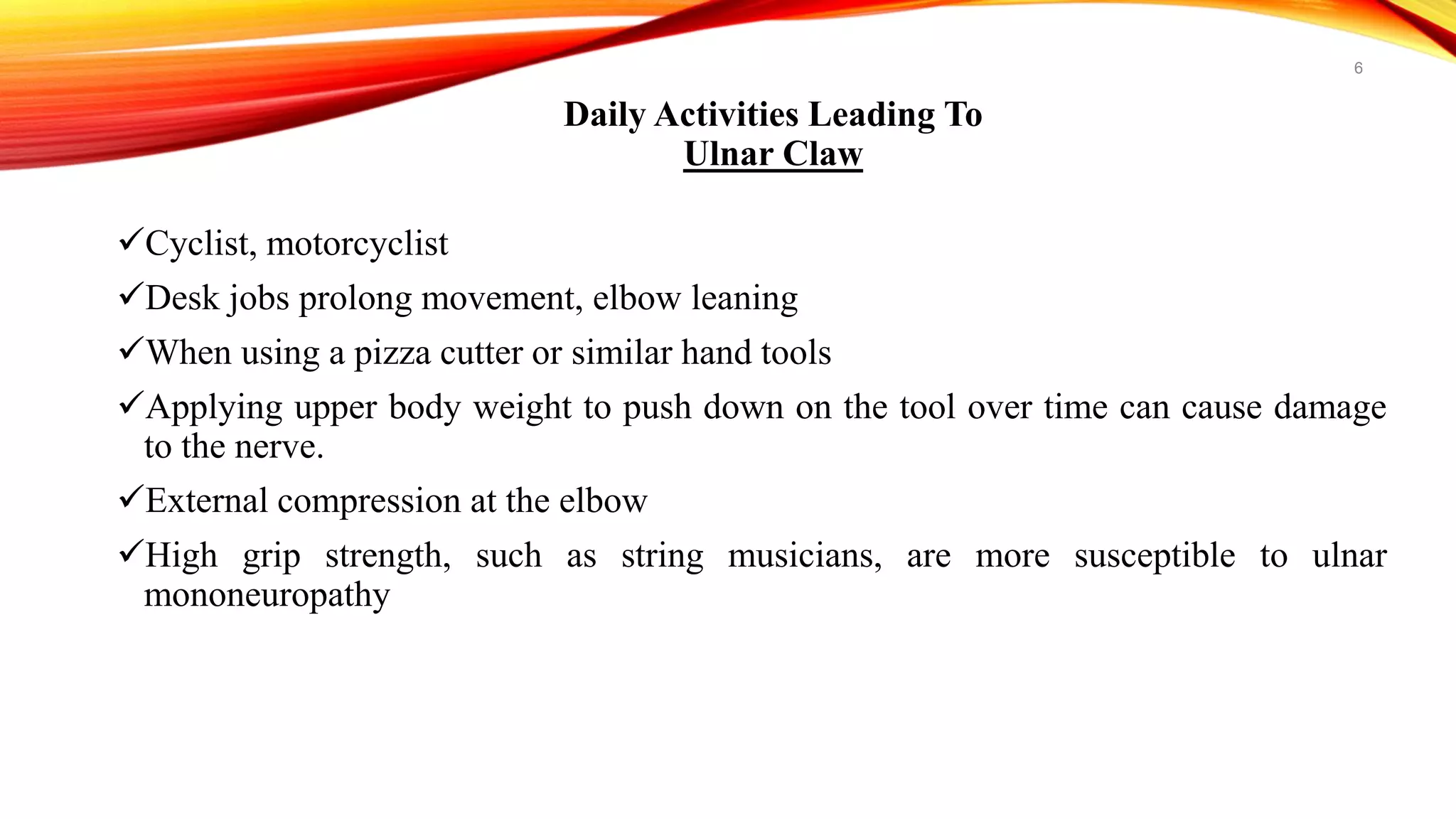 6

Daily Activities Leading To
Ulnar Claw

✓Cyclist, motorcyclist

✓Desk jobs prolong movement, elbow leaning

✓When using a pizza cutter or similar hand tools

✓Applying upper body weight to push down on the tool over time can cause damage to the nerve.

✓External compression at the elbow

✓High grip strength, such as string musicians, are more susceptible to ulnar mononeuropathy